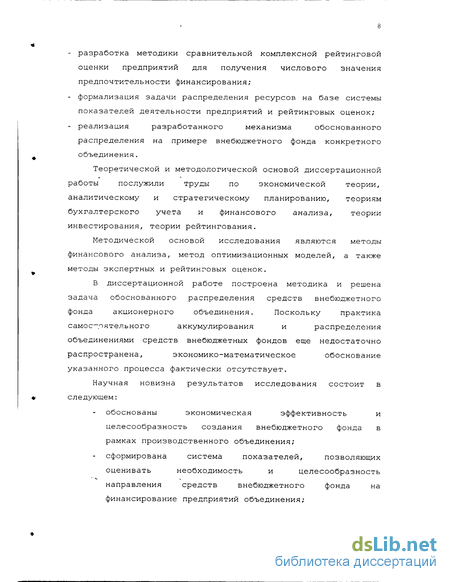 8

- разработка методики сравнительной комплексной рейтинговой оценки предприятий для получения числового значения предпочтительности финансирования;
- формализация задачи распределения ресурсов на базе системы показателей деятельности предприятий и рейтинговых оценок;
- реализация разработанного механизма обоснованного распределения на примере внебюджетного фонда конкретного объединения.

Теоретической и методологической основой диссертационной работы послужили труды по экономической теории, аналитическому и стратегическому планированию, теориям бухгалтерского учета и финансового анализа, теории инвестирования, теории рейтингования.

Методической основой исследования являются методы финансового анализа, метод оптимизационных моделей, а также методы экспертных и рейтинговых оценок.

В диссертационной работе построена методика и решена задача обоснованного распределения средств внебюджетного фонда акционерного объединения. Поскольку практика самостоятельного аккумулирования и распределения объединениями средств внебюджетных фондов еще недостаточно распространена, экономико-математическое обоснование указанного процесса фактически отсутствует.

Научная новизна результатов исследования состоит в следующем:

- обоснованы экономическая эффективность и целесообразность создания внебюджетного фонда в рамках производственного объединения;
- сформирована система показателей, позволяющих оценивать необходимость и целесообразность направления средств внебюджетного фонда на финансирование предприятий объединения;

dsLib.net
библиотека диссертаций